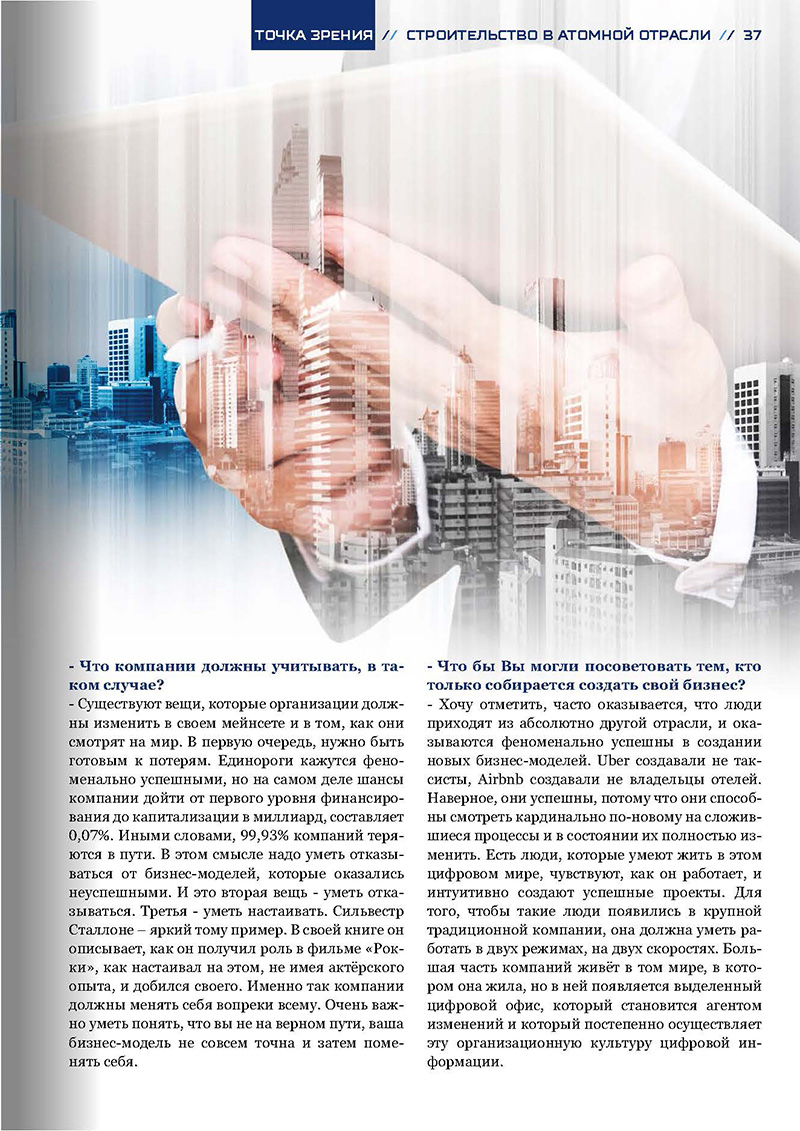 ТОЧКА ЗРЕНИЯ // СТРОИТЕЛЬСТВО В АТОМНОЙ ОТРАСЛИ // 37

- Что компании должны учитывать, в таком случае?
- Существуют вещи, которые организации должны изменить в своем мейнсете и в том, как они смотрят на мир. В первую очередь, нужно быть готовым к потерям. Единороги кажутся феноменально успешными, но на самом деле шансы компании дойти от первого уровня финансирования до капитализации в миллиард, составляет 0,07%. Иными словами, 99,93% компаний теряются в пути. В этом смысле надо уметь отказываться от бизнес-моделей, которые оказались неуспешными. И это вторая вещь - уметь отказываться. Третья - уметь настаивать. Сильвестр Сталлоне – яркий тому пример. В своей книге он описывает, как он получил роль в фильме «Рокки», как настаивал на этом, не имея актёрского опыта, и добился своего. Именно так компании должны менять себя вопреки всему. Очень важно уметь понять, что вы не на верном пути, ваша бизнес-модель не совсем точна и затем поменять себя.

- Что бы Вы могли посоветовать тем, кто только собирается создать свой бизнес?
- Хочу отметить, часто оказывается, что люди приходят из абсолютно другой отрасли, и оказываются феноменально успешны в создании новых бизнес-моделей. Uber создавали не таксисты, Airbnb создавали не владельцы отелей. Наверное, они успешны, потому что они способны смотреть кардинально по-новому на сложившиеся процессы и в состоянии их полностью изменить. Есть люди, которые умеют жить в этом цифровом мире, чувствуют, как он работает, и интуитивно создают успешные проекты. Для того, чтобы такие люди появились в крупной традиционной компании, она должна уметь работать в двух режимах, на двух скоростях. Большая часть компаний живёт в том мире, в котором она жила, но в ней появляется выделенный цифровой офис, который становится агентом изменений и который постепенно осуществляет эту организационную культуру цифровой информации.